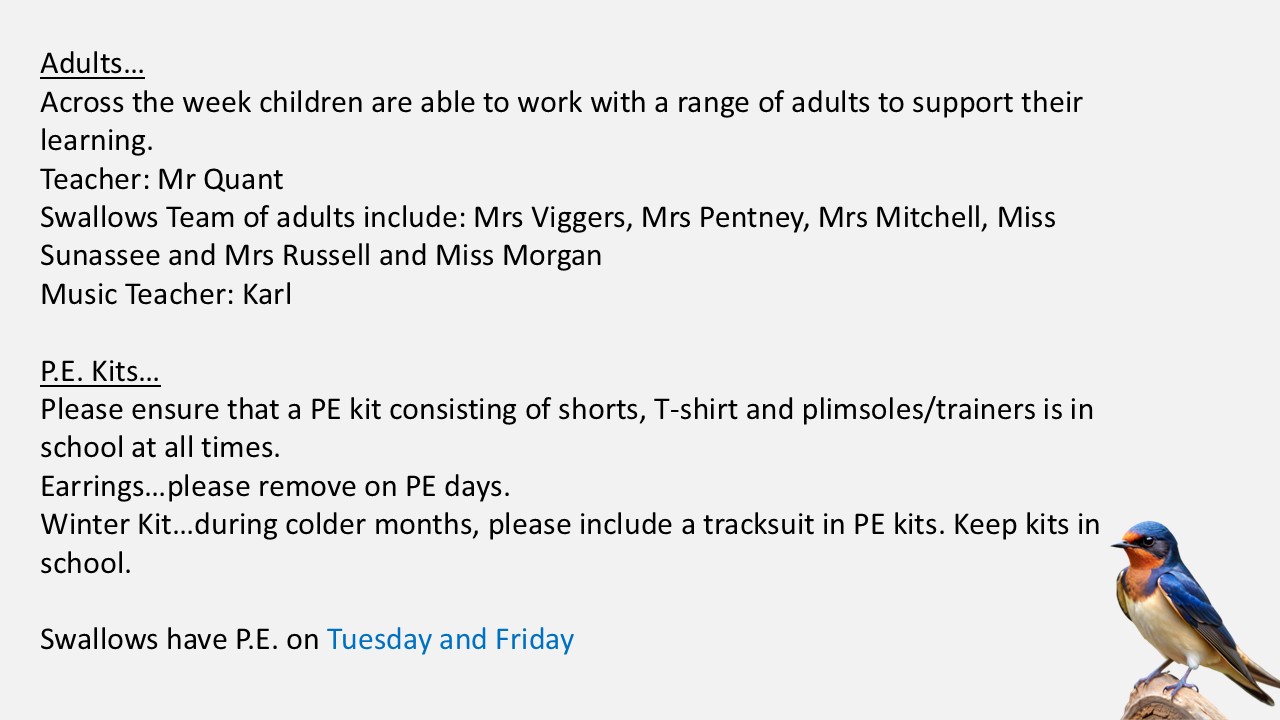 Adults…
Across the week children are able to work with a range of adults to support their learning.
Teacher: Mr Quant
Swallows Team of adults include: Mrs Viggers, Mrs Pentney, Mrs Mitchell, Miss Sunassee and Mrs Russell and Miss Morgan
Music Teacher: Karl

P.E. Kits…
Please ensure that a PE kit consisting of shorts, T-shirt and plimsoles/trainers is in school at all times.
Earrings…please remove on PE days.
Winter Kit…during colder months, please include a tracksuit in PE kits. Keep kits in school.

Swallows have P.E. on Tuesday and Friday